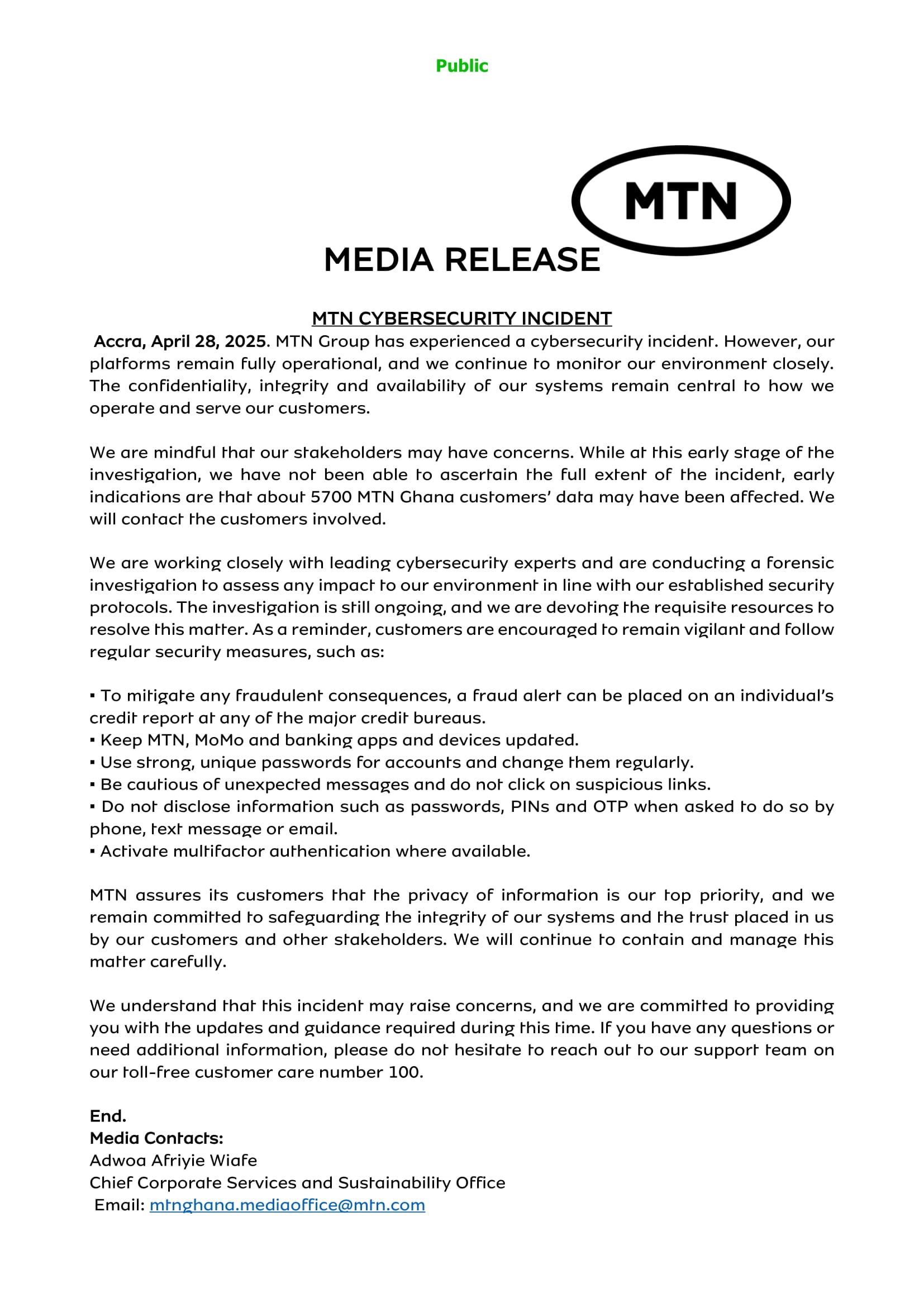 Public

MTN

MEDIA RELEASE

MTN CYBERSECURITY INCIDENT

Accra, April 28, 2025. MTN Group has experienced a cybersecurity incident. However, our platforms remain fully operational, and we continue to monitor our environment closely. The confidentiality, integrity and availability of our systems remain central to how we operate and serve our customers.

We are mindful that our stakeholders may have concerns. While at this early stage of the investigation, we have not been able to ascertain the full extent of the incident, early indications are that about 5700 MTN Ghana customers' data may have been affected. We will contact the customers involved.

We are working closely with leading cybersecurity experts and are conducting a forensic investigation to assess any impact to our environment in line with our established security protocols. The investigation is still ongoing, and we are devoting the requisite resources to resolve this matter. As a reminder, customers are encouraged to remain vigilant and follow regular security measures, such as:

▪ To mitigate any fraudulent consequences, a fraud alert can be placed on an individual's credit report at any of the major credit bureaus.
▪ Keep MTN, MoMo and banking apps and devices updated.
▪ Use strong, unique passwords for accounts and change them regularly.
▪ Be cautious of unexpected messages and do not click on suspicious links.
▪ Do not disclose information such as passwords, PINs and OTP when asked to do so by phone, text message or email.
▪ Activate multifactor authentication where available.

MTN assures its customers that the privacy of information is our top priority, and we remain committed to safeguarding the integrity of our systems and the trust placed in us by our customers and other stakeholders. We will continue to contain and manage this matter carefully.

We understand that this incident may raise concerns, and we are committed to providing you with the updates and guidance required during this time. If you have any questions or need additional information, please do not hesitate to reach out to our support team on our toll-free customer care number 100.

End.
Media Contacts:
Adwoa Afriyie Wiafe
Chief Corporate Services and Sustainability Office
Email: mtnghana.mediaoffice@mtn.com